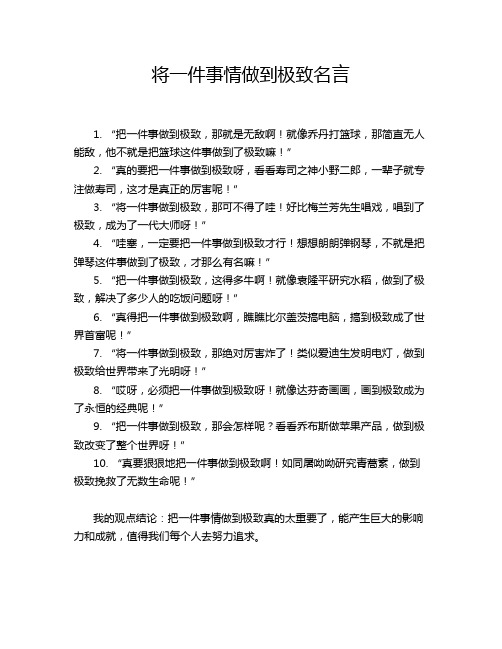 将一件事情做到极致名言

1. “把一件事做到极致，那就是无敌啊！就像乔丹打篮球，那简直无人能敌，他不就是把篮球这件事做到了极致嘛！”

2. “真的要把一件事做到极致呀，看看寿司之神小野二郎，一辈子就专注做寿司，这才是真正的厉害呢！”

3. “将一件事做到极致，那可不得了哇！好比梅兰芳先生唱戏，唱到了极致，成为了一代大师呀！”

4. “哇塞，一定要把一件事做到极致才行！想想朗朗弹钢琴，不就是把弹琴这件事做到了极致，才那么有名嘛！”

5. “把一件事做到极致，这得多牛啊！就像袁隆平研究水稻，做到了极致，解决了多少人的吃饭问题呀！”

6. “真得把一件事做到极致啊，瞧瞧比尔盖茨搞电脑，搞到极致成了世界首富呢！”

7. “将一件事做到极致，那绝对厉害炸了！类似爱迪生发明电灯，做到极致给世界带来了光明呀！”

8. “哎呀，必须把一件事做到极致呀！就像达芬奇画画，画到极致成为了永恒的经典呢！”

9. “把一件事做到极致，那会怎样呢？看看乔布斯做苹果产品，做到极致改变了整个世界呀！”

10. “真要狠狠地把一件事做到极致啊！如同屠呦呦研究青蒿素，做到极致挽救了无数生命呢！”

我的观点结论：把一件事情做到极致真的太重要了，能产生巨大的影响力和成就，值得我们每个人去努力追求。